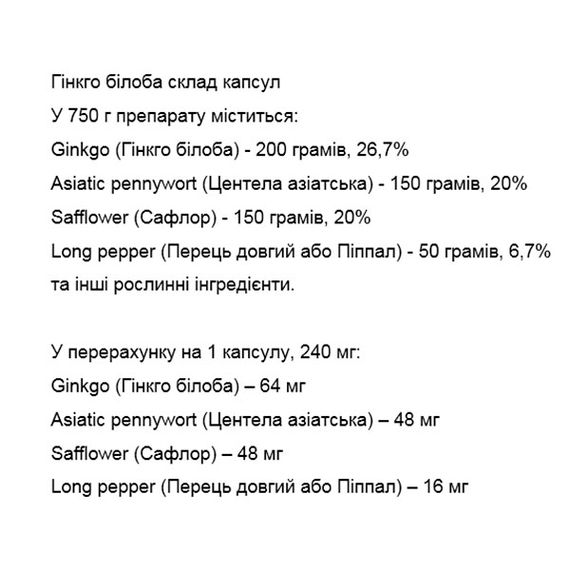 Гінкго білоба склад капсул
У 750 г препарату міститься:
Ginkgo (Гінкго білоба) - 200 грамів, 26,7%
Asiatic pennywort (Центела азіатська) - 150 грамів, 20%
Safflower (Сафлор) - 150 грамів, 20%
Long pepper (Перець довгий або Піппал) - 50 грамів, 6,7%
та інші рослинні інгредієнти.

У перерахунку на 1 капсулу, 240 мг:
Ginkgo (Гінкго білоба) – 64 мг
Asiatic pennywort (Центела азіатська) – 48 мг
Safflower (Сафлор) – 48 мг
Long pepper (Перець довгий або Піппал) – 16 мг